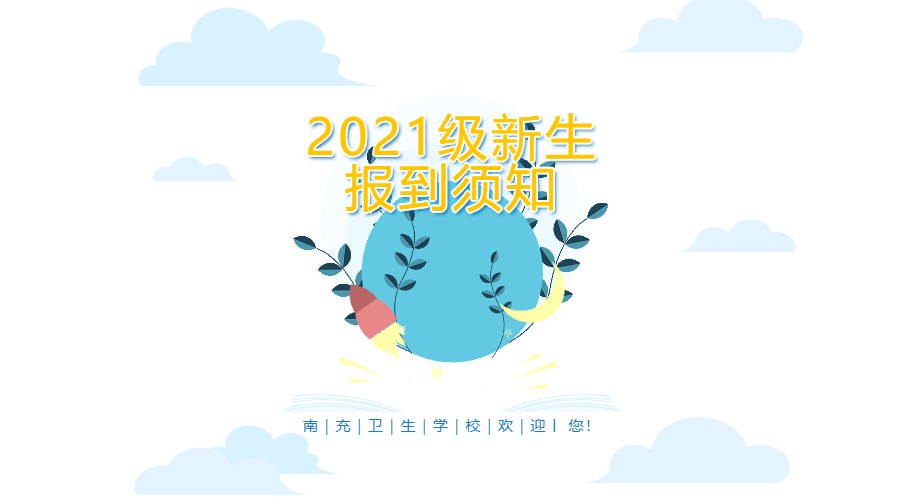 2021级新生
报到须知

南|充|卫|生|学|校|欢|迎| 您!